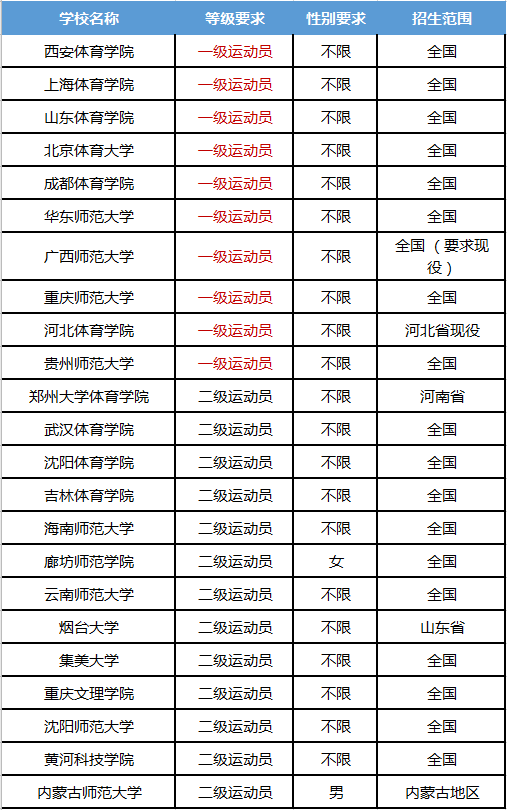 | 学校名称 | 等级要求 | 性别要求 | 招生范围 |
|---|---|---|---|
| 西安体育学院 | 一级运动员 | 不限 | 全国 |
| 上海体育学院 | 一级运动员 | 不限 | 全国 |
| 山东体育学院 | 一级运动员 | 不限 | 全国 |
| 北京体育大学 | 一级运动员 | 不限 | 全国 |
| 成都体育学院 | 一级运动员 | 不限 | 全国 |
| 华东师范大学 | 一级运动员 | 不限 | 全国 |
| 广西师范大学 | 一级运动员 | 不限 | 全国（要求现役） |
| 重庆师范大学 | 一级运动员 | 不限 | 全国 |
| 河北体育学院 | 一级运动员 | 不限 | 河北省现役 |
| 贵州师范大学 | 一级运动员 | 不限 | 全国 |
| 郑州大学体育学院 | 二级运动员 | 不限 | 河南省 |
| 武汉体育学院 | 二级运动员 | 不限 | 全国 |
| 沈阳体育学院 | 二级运动员 | 不限 | 全国 |
| 吉林体育学院 | 二级运动员 | 不限 | 全国 |
| 海南师范大学 | 二级运动员 | 不限 | 全国 |
| 廊坊师范学院 | 二级运动员 | 女 | 全国 |
| 云南师范大学 | 二级运动员 | 不限 | 全国 |
| 烟台大学 | 二级运动员 | 不限 | 山东省 |
| 集美大学 | 二级运动员 | 不限 | 全国 |
| 重庆文理学院 | 二级运动员 | 不限 | 全国 |
| 沈阳师范大学 | 二级运动员 | 不限 | 全国 |
| 黄河科技学院 | 二级运动员 | 不限 | 全国 |
| 内蒙古师范大学 | 二级运动员 | 男 | 内蒙古地区 |